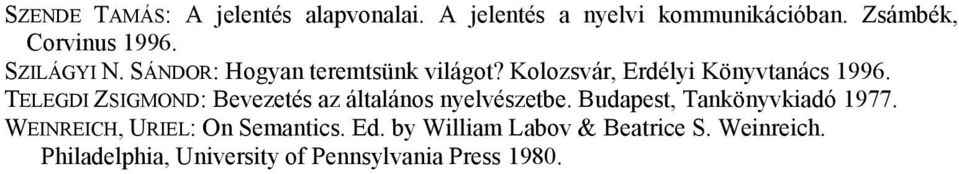 SZENDE TAMÁS: A jelentés alapvonalai. A jelentés a nyelvi kommunikációban. Zsámbék, Corvinus 1996.

SZILÁGYI N. SÁNDOR: Hogyan teremtsünk világot? Kolozsvár, Erdélyi Könyvtanács 1996.

TELEGDI ZSIGMOND: Bevezetés az általános nyelvészetbe. Budapest, Tankönyvkiadó 1977.

WEINREICH, URIEL: On Semantics. Ed. by William Labov & Beatrice S. Weinreich. Philadelphia, University of Pennsylvania Press 1980.